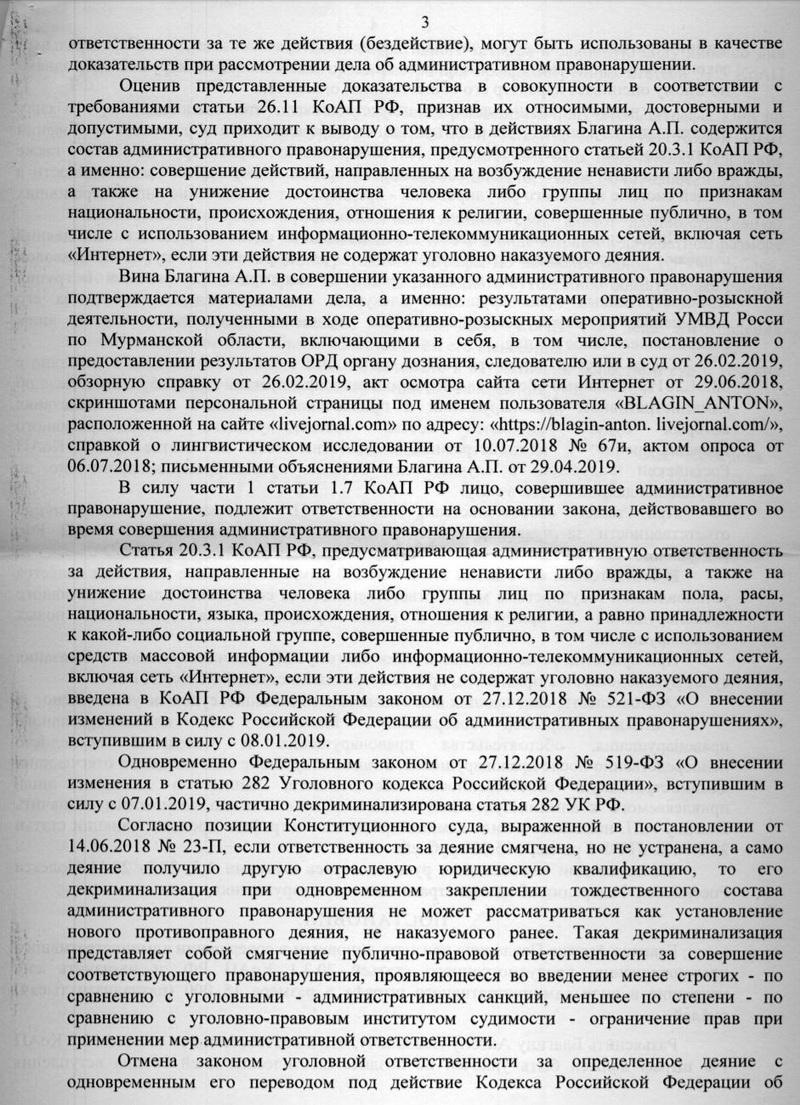 3

ответственности за те же действия (бездействие), могут быть использованы в качестве доказательств при рассмотрении дела об административном правонарушении.

Оценив представленные доказательства в совокупности в соответствии с требованиями статьи 26.11 КоАП РФ, признав их относимыми, достоверными и допустимыми, суд приходит к выводу о том, что в действиях Благина А.П. содержится состав административного правонарушения, предусмотренного статьей 20.3.1 КоАП РФ, а именно: совершение действий, направленных на возбуждение ненависти либо вражды, а также на унижение достоинства человека либо группы лиц по признакам национальности, происхождения, отношения к религии, совершенные публично, в том числе с использованием информационно-телекоммуникационных сетей, включая сеть «Интернет», если эти действия не содержат уголовно наказуемого деяния.

Вина Благина А.П. в совершении указанного административного правонарушения подтверждается материалами дела, а именно: результатами оперативно-розыскной деятельности, полученными в ходе оперативно-розыскных мероприятий УМВД Росси по Мурманской области, включающими в себя, в том числе, постановление о предоставлении результатов ОРД органу дознания, следователю или в суд от 26.02.2019, обзорную справку от 26.02.2019, акт осмотра сайта сети Интернет от 29.06.2018, скриншотами персональной страницы под именем пользователя «BLAGIN_ANTON», расположенной на сайте «livejornal.com» по адресу: «https://blagin-anton. livejornal.com/», справкой о лингвистическом исследовании от 10.07.2018 № 67и, актом опроса от 06.07.2018; письменными объяснениями Благина А.П. от 29.04.2019.

В силу части 1 статьи 1.7 КоАП РФ лицо, совершившее административное правонарушение, подлежит ответственности на основании закона, действовавшего во время совершения административного правонарушения.

Статья 20.3.1 КоАП РФ, предусматривающая административную ответственность за действия, направленные на возбуждение ненависти либо вражды, а также на унижение достоинства человека либо группы лиц по признакам пола, расы, национальности, языка, происхождения, отношения к религии, а равно принадлежности к какой-либо социальной группе, совершенные публично, в том числе с использованием средств массовой информации либо информационно-телекоммуникационных сетей, включая сеть «Интернет», если эти действия не содержат уголовно наказуемого деяния, введена в КоАП РФ Федеральным законом от 27.12.2018 № 521-ФЗ «О внесении изменений в Кодекс Российской Федерации об административных правонарушениях», вступившим в силу с 08.01.2019.

Одновременно Федеральным законом от 27.12.2018 № 519-ФЗ «О внесении изменения в статью 282 Уголовного кодекса Российской Федерации», вступившим в силу с 07.01.2019, частично декриминализирована статья 282 УК РФ.

Согласно позиции Конституционного суда, выраженной в постановлении от 14.06.2018 № 23-П, если ответственность за деяние смягчена, но не устранена, а само деяние получило другую отраслевую юридическую квалификацию, то его декриминализация при одновременном закреплении тождественного состава административного правонарушения не может рассматриваться как установление нового противоправного деяния, не наказуемого ранее. Такая декриминализация представляет собой смягчение публично-правовой ответственности за совершение соответствующего правонарушения, проявляющееся во введении менее строгих - по сравнению с уголовными - административных санкций, меньшее по степени - по сравнению с уголовно-правовым институтом судимости - ограничение прав при применении мер административной ответственности.

Отмена законом уголовной ответственности за определенное деяние с одновременным его переводом под действие Кодекса Российской Федерации об